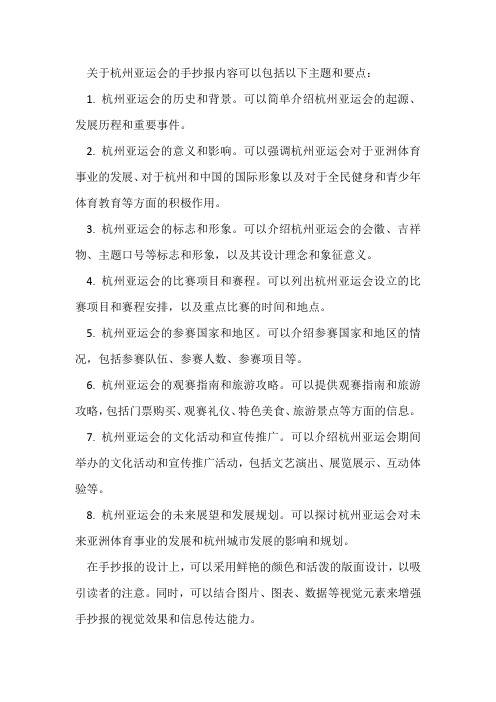 关于杭州亚运会的手抄报内容可以包括以下主题和要点：

1. 杭州亚运会的历史和背景。可以简单介绍杭州亚运会的起源、发展历程和重要事件。

2. 杭州亚运会的意义和影响。可以强调杭州亚运会对于亚洲体育事业的发展、对于杭州和中国的国际形象以及对于全民健身和青少年体育教育等方面的积极作用。

3. 杭州亚运会的标志和形象。可以介绍杭州亚运会的会徽、吉祥物、主题口号等标志和形象，以及其设计理念和象征意义。

4. 杭州亚运会的比赛项目和赛程。可以列出杭州亚运会设立的比赛项目和赛程安排，以及重点比赛的时间和地点。

5. 杭州亚运会的参赛国家和地区。可以介绍参赛国家和地区的情况，包括参赛队伍、参赛人数、参赛项目等。

6. 杭州亚运会的观赛指南和旅游攻略。可以提供观赛指南和旅游攻略，包括门票购买、观赛礼仪、特色美食、旅游景点等方面的信息。

7. 杭州亚运会的文化活动和宣传推广。可以介绍杭州亚运会期间举办的文化活动和宣传推广活动，包括文艺演出、展览展示、互动体验等。

8. 杭州亚运会的未来展望和发展规划。可以探讨杭州亚运会对未来亚洲体育事业的发展和杭州城市发展的影响和规划。

在手抄报的设计上，可以采用鲜艳的颜色和活泼的版面设计，以吸引读者的注意。同时，可以结合图片、图表、数据等视觉元素来增强手抄报的视觉效果和信息传达能力。